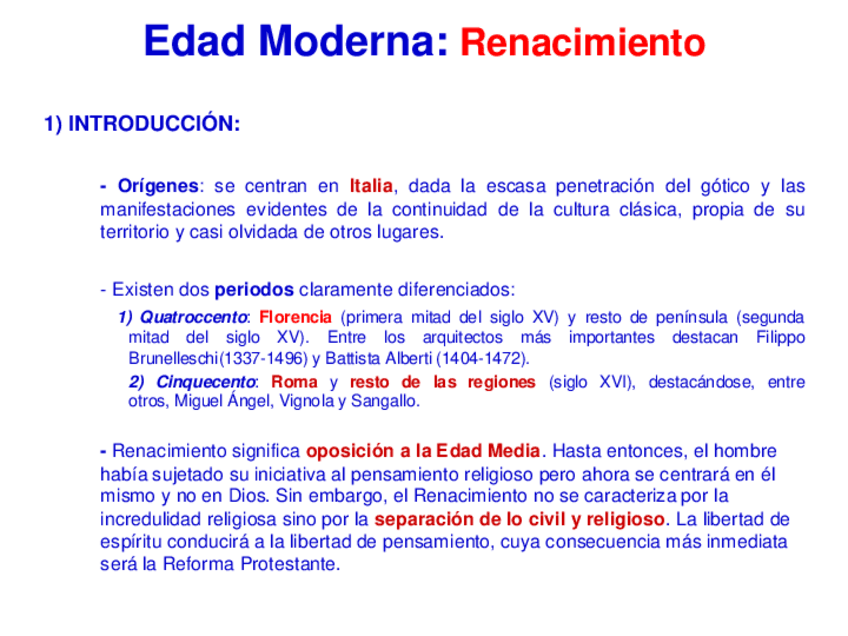 Edad Moderna: Renacimiento

1) INTRODUCCIÓN:

- Orígenes: se centran en Italia, dada la escasa penetración del gótico y las manifestaciones evidentes de la continuidad de la cultura clásica, propia de su territorio y casi olvidada de otros lugares.

- Existen dos periodos claramente diferenciados:

1) Quatroccento: Florencia (primera mitad del siglo XV) y resto de península (segunda mitad del siglo XV). Entre los arquitectos más importantes destacan Filippo Brunelleschi(1337-1496) y Battista Alberti (1404-1472).

2) Cinquecento: Roma y resto de las regiones (siglo XVI), destacándose, entre otros, Miguel Ángel, Vignola y Sangallo.

- Renacimiento significa oposición a la Edad Media. Hasta entonces, el hombre había sujetado su iniciativa al pensamiento religioso pero ahora se centrará en él mismo y no en Dios. Sin embargo, el Renacimiento no se caracteriza por la incredulidad religiosa sino por la separación de lo civil y religioso. La libertad de espíritu conducirá a la libertad de pensamiento, cuya consecuencia más inmediata será la Reforma Protestante.